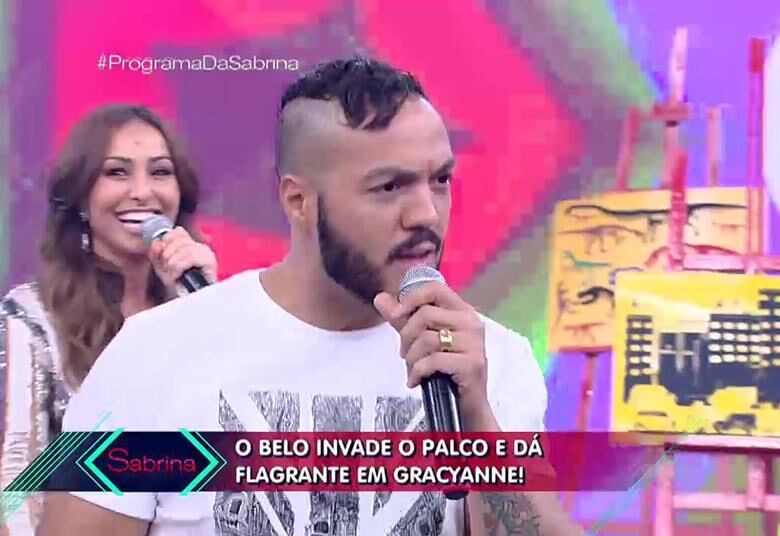 #ProgramaDaSabrina

Sabrina

O BELO INVADE O PALCO E DÁ FLAGRANTE EM GRACYANNE!